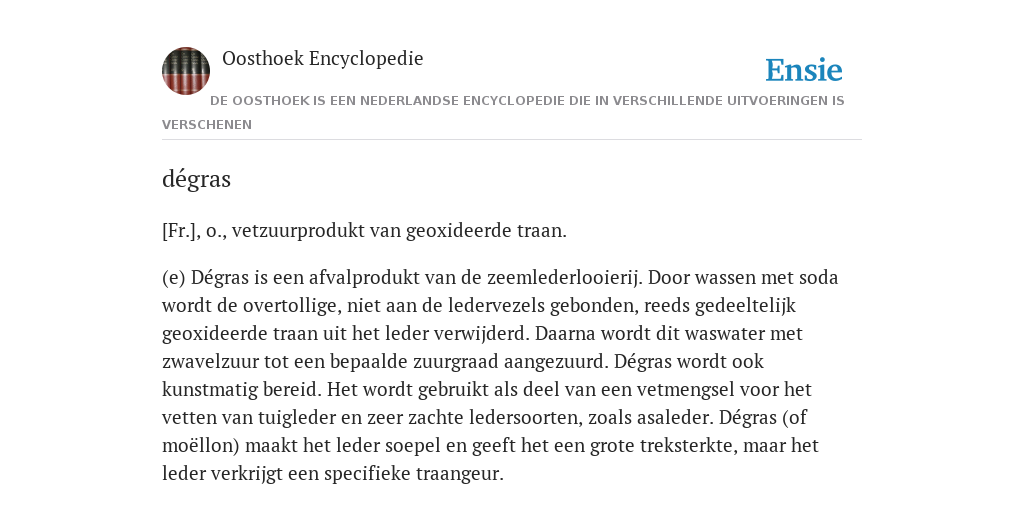 Oosthoek Encyclopedie

Ensie

DE OOSTHOEK IS EEN NEDERLANDSE ENCYCLOPEDIE DIE IN VERSCHILLENDE UITVOERINGEN IS VERSCHENEN

dégras

[Fr.], o., vetzuurprodukt van geoxideerde traan.

(e) Dégras is een afvalprodukt van de zeemlederlooierij. Door wassen met soda wordt de overtollige, niet aan de ledervezels gebonden, reeds gedeeltelijk geoxideerde traan uit het leder verwijderd. Daarna wordt dit waswater met zwavelzuur tot een bepaalde zuurgraad aangezuurd. Dégras wordt ook kunstmatig bereid. Het wordt gebruikt als deel van een vetmengsel voor het vetten van tuigleder en zeer zachte ledersoorten, zoals asaleder. Dégras (of moëllon) maakt het leder soepel en geeft het een grote treksterkte, maar het leder verkrijgt een specifieke traangeur.